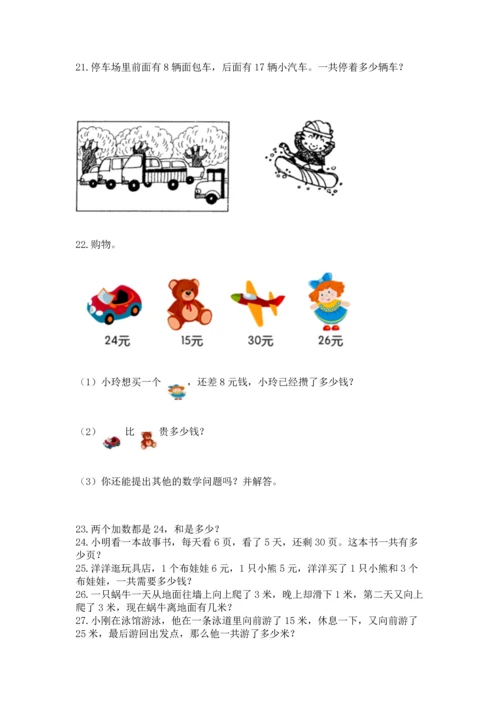 21.停车场里前面有8辆面包车，后面有17辆小汽车。一共停着多少辆车？

22.购物。

24元 15元 30元 26元

（1）小玲想买一个，还差8元钱，小玲已经攒了多少钱？

（2）比贵多少钱？

（3）你还能提出其他的数学问题吗？并解答。

23.两个加数都是24，和是多少？
24.小明看一本故事书，每天看6页，看了5天，还剩30页。这本书一共有多少页？
25.洋洋逛玩具店，1个布娃娃6元，1只小熊5元，洋洋买了1只小熊和3个布娃娃，一共需要多少钱？
26.一只蜗牛一天从地面往墙上向上爬了3米，晚上却滑下1米，第二天又向上爬了3米，现在蜗牛离地面有几米？
27.小刚在泳馆游泳，他在一条泳道里向前游了15米，休息一下，又向前游了25米，最后游回出发点，那么他一共游了多少米？